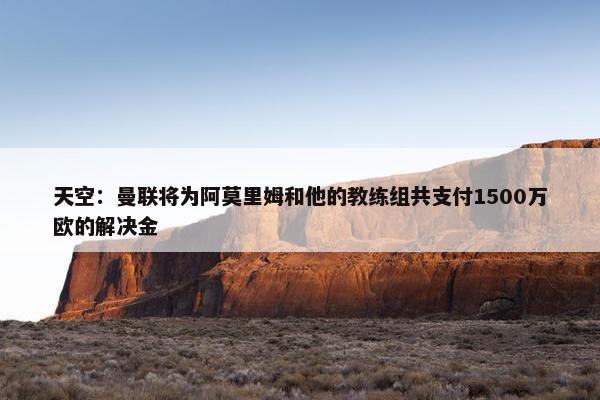 天空：曼联将为阿莫里姆和他的教练组共支付1500万欧的解决金